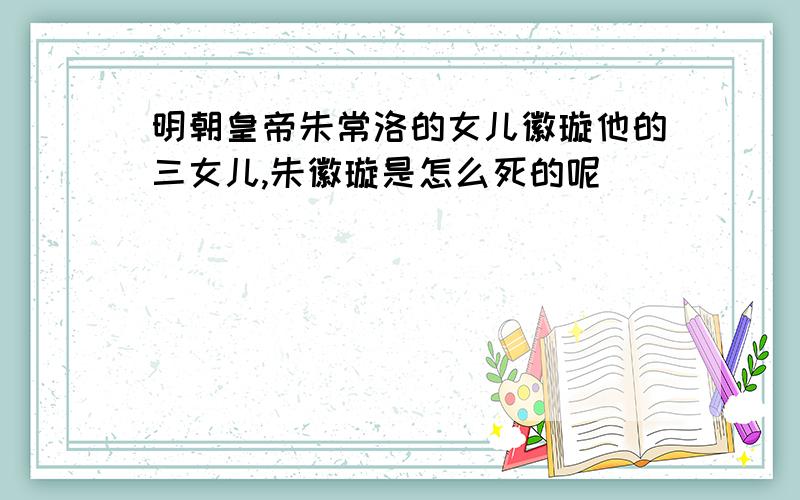 明朝皇帝朱常洛的女儿徽璇他的三女儿,朱徽璇是怎么死的呢